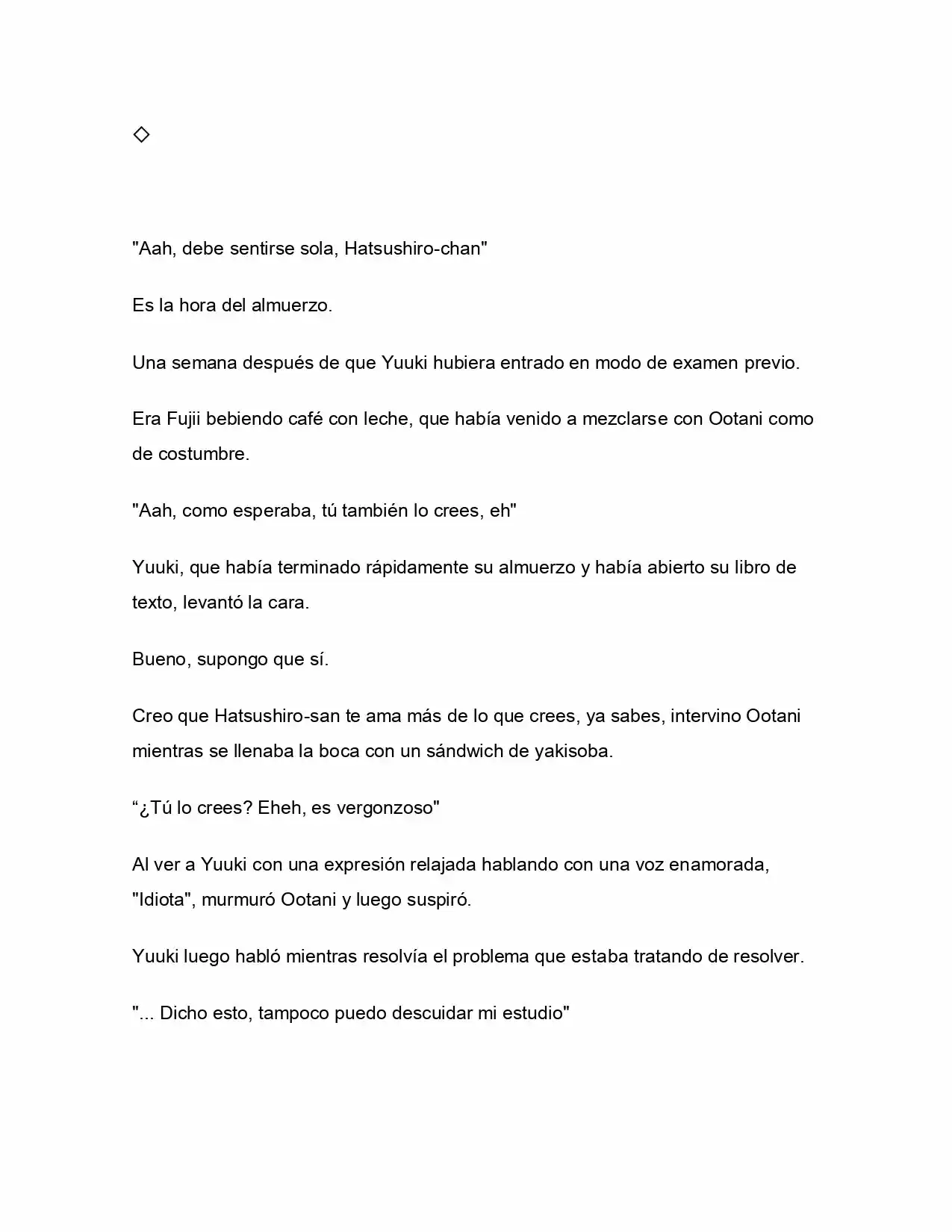 ◇

"Aah, debe sentirse sola, Hatsushiro-chan"

Es la hora del almuerzo.

Una semana después de que Yuuki hubiera entrado en modo de examen previo.

Era Fujii bebiendo café con leche, que había venido a mezclarse con Ootani como de costumbre.

"Aah, como esperaba, tú también lo crees, eh"

Yuuki, que había terminado rápidamente su almuerzo y había abierto su libro de texto, levantó la cara.

Bueno, supongo que sí.

Creo que Hatsushiro-san te ama más de lo que crees, ya sabes, intervino Ootani mientras se llenaba la boca con un sándwich de yakisoba.

"¿Tú lo crees? Eheh, es vergonzoso"

Al ver a Yuuki con una expresión relajada hablando con una voz enamorada, "Idiota", murmuró Ootani y luego suspiró.

Yuuki luego habló mientras resolvía el problema que estaba tratando de resolver.

"... Dicho esto, tampoco puedo descuidar mi estudio"